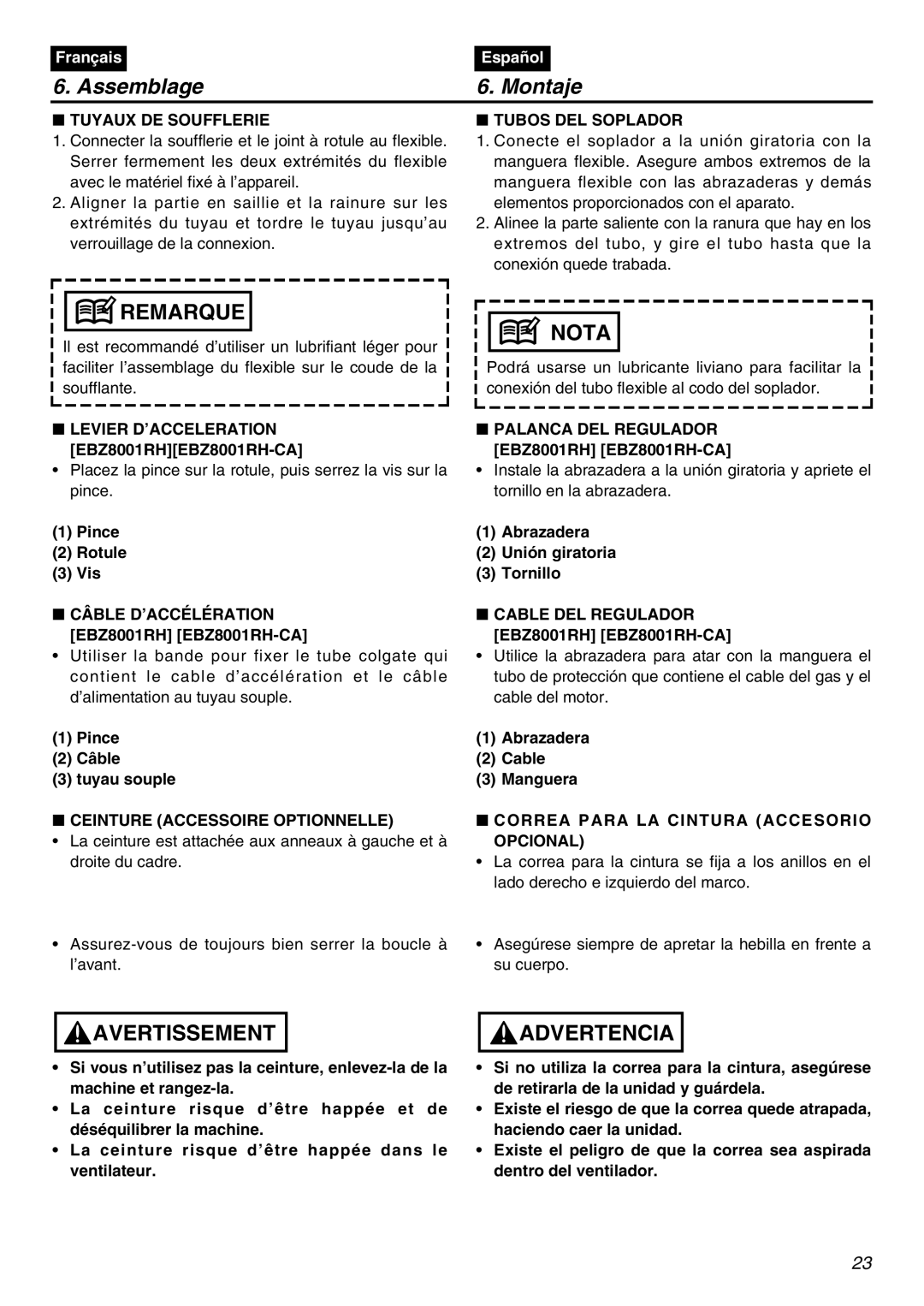 Français

6. Assemblage

■ TUYAUX DE SOUFFLERIE

1. Connecter la soufflerie et le joint à rotule au flexible. Serrer fermement les deux extrémités du flexible avec le matériel fixé à l'appareil.

2. Aligner la partie en saillie et la rainure sur les extrémités du tuyau et tordre le tuyau jusqu'au verrouillage de la connexion.

REMARQUE

Il est recommandé d'utiliser un lubrifiant léger pour faciliter l'assemblage du flexible sur le coude de la soufflante.

■ LEVIER D'ACCELERATION [EBZ8001RH][EBZ8001RH-CA]

• Placez la pince sur la rotule, puis serrez la vis sur la pince.

(1) Pince
(2) Rotule
(3) Vis

■ CÂBLE D'ACCÉLÉRATION [EBZ8001RH] [EBZ8001RH-CA]

• Utiliser la bande pour fixer le tube colgate qui contient le cable d'accélération et le câble d'alimentation au tuyau souple.

(1) Pince
(2) Câble
(3) tuyau souple

■ CEINTURE (ACCESSOIRE OPTIONNELLE)

• La ceinture est attachée aux anneaux à gauche et à droite du cadre.

• Assurez-vous de toujours bien serrer la boucle à l'avant.

AVERTISSEMENT

• Si vous n'utilisez pas la ceinture, enlevez-la de la machine et rangez-la.

• La ceinture risque d'être happée et de déséquilibrer la machine.

• La ceinture risque d'être happée dans le ventilateur.

Español

6. Montaje

■ TUBOS DEL SOPLADOR

1. Conecte el soplador a la unión giratoria con la manguera flexible. Asegure ambos extremos de la manguera flexible con las abrazaderas y demás elementos proporcionados con el aparato.

2. Alinee la parte saliente con la ranura que hay en los extremos del tubo, y gire el tubo hasta que la conexión quede trabada.

NOTA

Podrá usarse un lubricante liviano para facilitar la conexión del tubo flexible al codo del soplador.

■ PALANCA DEL REGULADOR [EBZ8001RH] [EBZ8001RH-CA]

• Instale la abrazadera a la unión giratoria y apriete el tornillo en la abrazadera.

(1) Abrazadera
(2) Unión giratoria
(3) Tornillo

■ CABLE DEL REGULADOR [EBZ8001RH] [EBZ8001RH-CA]

• Utilice la abrazadera para atar con la manguera el tubo de protección que contiene el cable del gas y el cable del motor.

(1) Abrazadera
(2) Cable
(3) Manguera

■ CORREA PARA LA CINTURA (ACCESORIO OPCIONAL)

• La correa para la cintura se fija a los anillos en el lado derecho e izquierdo del marco.

• Asegúrese siempre de apretar la hebilla en frente a su cuerpo.

ADVERTENCIA

• Si no utiliza la correa para la cintura, asegúrese de retirarla de la unidad y guárdela.

• Existe el riesgo de que la correa quede atrapada, haciendo caer la unidad.

• Existe el peligro de que la correa sea aspirada dentro del ventilador.

23